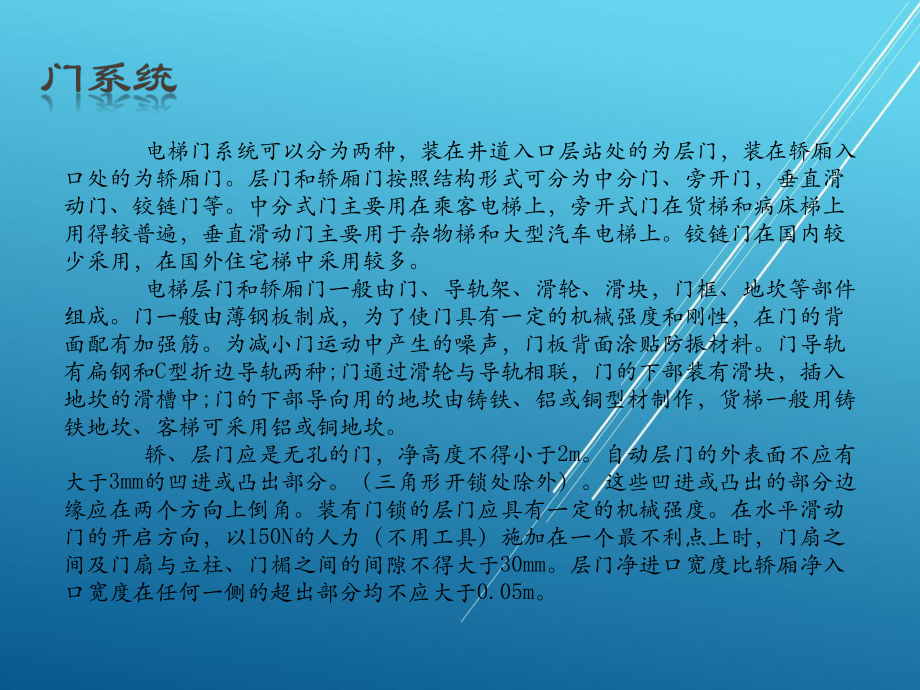 门系统

电梯门系统可以分为两种，装在井道入口层站处的为层门，装在轿厢入口处的为轿厢门。层门和轿厢门按照结构形式可分为中分门、旁开门，垂直滑动门、铰链门等。中分式门主要用在乘客电梯上，旁开式门在货梯和病床梯上用得较普遍，垂直滑动门主要用于杂物梯和大型汽车电梯上。铰链门在国内较少采用，在国外住宅梯中采用较多。

电梯层门和轿厢门一般由门、导轨架、滑轮、滑块，门框、地坎等部件组成。门一般由薄钢板制成，为了使门具有一定的机械强度和刚性，在门的背面配有加强筋。为减小门运动中产生的噪声，门板背面涂贴防振材料。门导轨有扁钢和C型折边导轨两种;门通过滑轮与导轨相联，门的下部装有滑块，插入地坎的滑槽中;门的下部导向用的地坎由铸铁、铝或铜型材制作，货梯一般用铸铁地坎、客梯可采用铝或铜地坎。

轿、层门应是无孔的门，净高度不得小于2m。自动层门的外表面不应有大于3mm的凹进或凸出部分。（三角形开锁处除外）。这些凹进或凸出的部分边缘应在两个方向上倒角。装有门锁的层门应具有一定的机械强度。在水平滑动门的开启方向，以150N的人力（不用工具）施加在一个最不利点上时，门扇之间及门扇与立柱、门楣之间的间隙不得大于30mm。层门净进口宽度比轿厢净入口宽度在任何一侧的超出部分均不应大于0.05m。